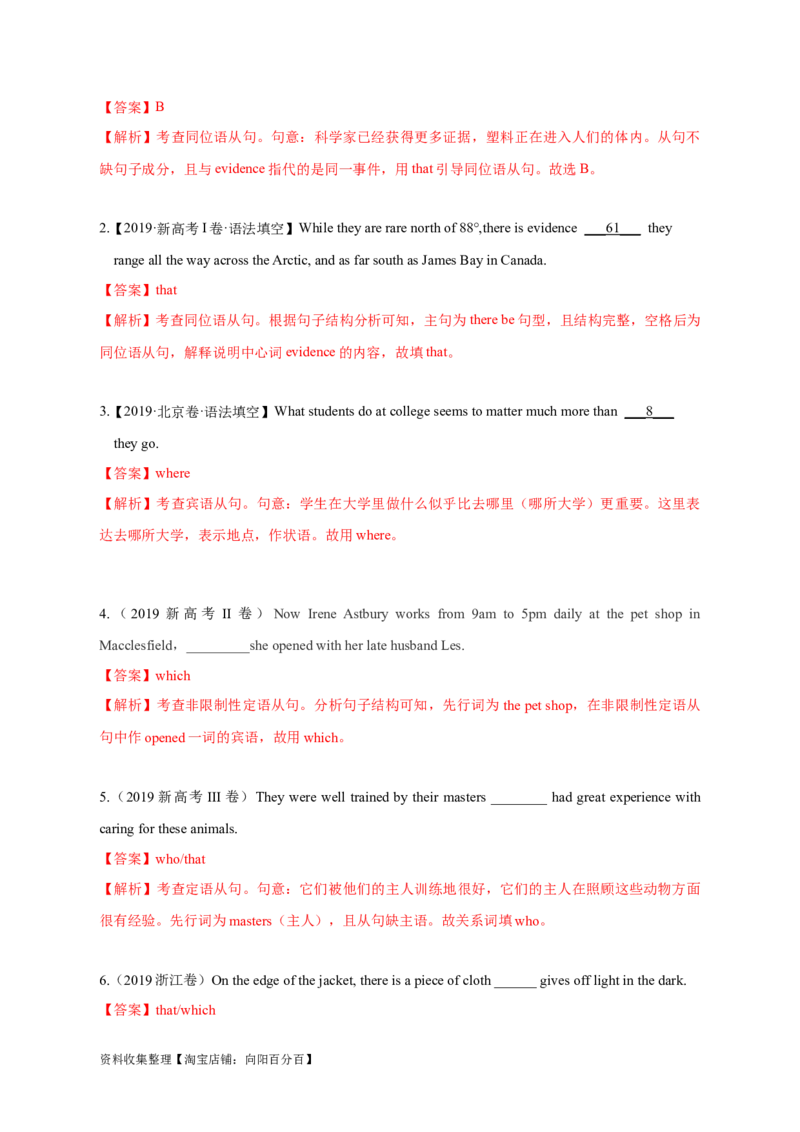 【答案】B

【解析】考查同位语从句。句意：科学家已经获得更多证据，塑料正在进入人们的体内。从句不缺句子成分，且与evidence指代的是同一事件，用that引导同位语从句。故选B。

2.【2019·新高考I卷·语法填空】While they are rare north of 88°,there is evidence ____61____ they range all the way across the Arctic, and as far south as James Bay in Canada.

【答案】that

【解析】考查同位语从句。根据句子结构分析可知，主句为there be句型，且结构完整，空格后为同位语从句，解释说明中心词evidence的内容，故填that。

3.【2019·北京卷·语法填空】What students do at college seems to matter much more than ____8____ they go.

【答案】where

【解析】考查宾语从句。句意：学生在大学里做什么似乎比去哪里（哪所大学）更重要。这里表达去哪所大学，表示地点，作状语。故用where。

4.（2019新高考II卷）Now Irene Astbury works from 9am to 5pm daily at the pet shop in Macclesfield，____she opened with her late husband Les.

【答案】which

【解析】考查非限制性定语从句。分析句子结构可知，先行词为the pet shop，在非限制性定语从句中作opened一词的宾语，故用which。

5.（2019新高考III卷）They were well trained by their masters ____ had great experience with caring for these animals.

【答案】who/that

【解析】考查定语从句。句意：它们被他们的主人训练地很好，它们的主人在照顾这些动物方面很有经验。先行词为masters（主人），且从句缺主语。故关系词填who。

6.（2019浙江卷）On the edge of the jacket, there is a piece of cloth ____ gives off light in the dark.

【答案】that/which

资料收集整理【淘宝店铺：向阳百分百】